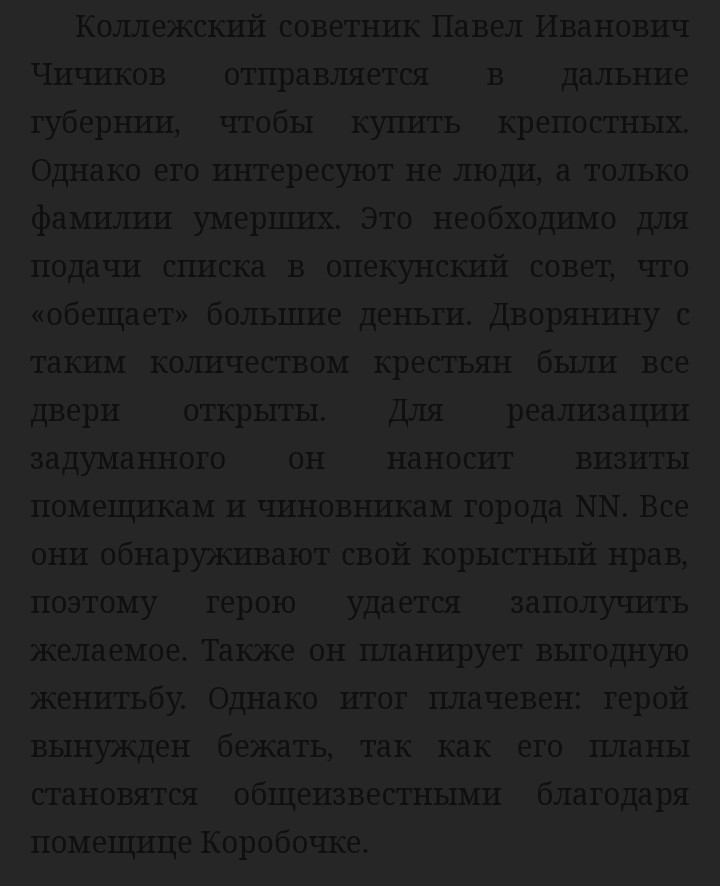 Коллежский советник Павел Иванович Чичиков отправляется в дальние губернии, чтобы купить крепостных. Однако его интересуют не люди, а только фамилии умерших. Это необходимо для подачи списка в опекунский совет, что «обещает» большие деньги. Дворянину с таким количеством крестьян были все двери открыты. Для реализации задуманного он наносит визиты помещикам и чиновникам города NN. Все они обнаруживают свой корыстный нрав, поэтому герою удается заполучить желаемое. Также он планирует выгодную женитьбу. Однако итог плачевен: герой вынужден бежать, так как его планы становятся общеизвестными благодаря помещице Коробочке.